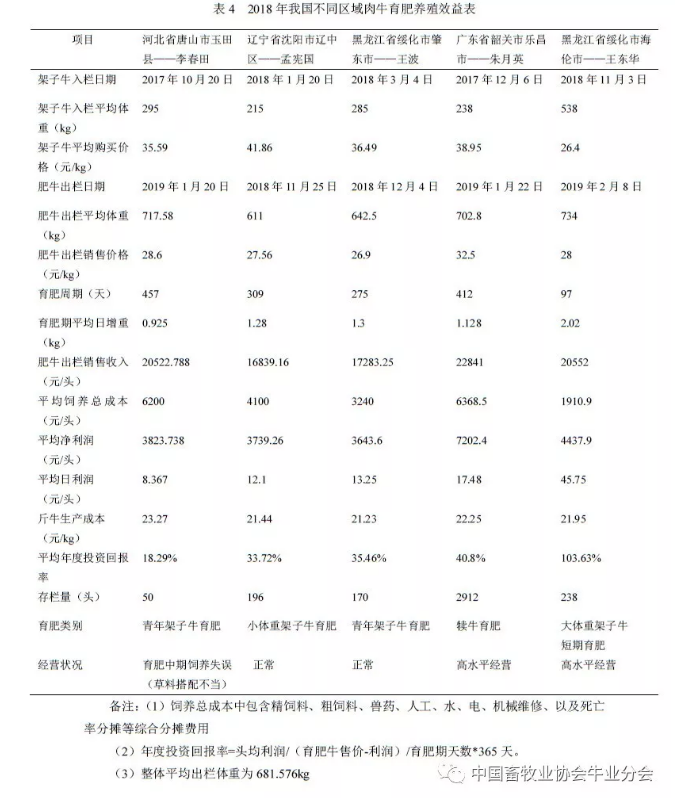 表 4　2018 年我国不同区域肉牛育肥养殖效益表

| 项目 | 河北省唐山市玉田县——李春田 | 辽宁省沈阳市辽中区——孟宪国 | 黑龙江省绥化市肇东市——王波 | 广东省韶关市乐昌市——朱月英 | 黑龙江省绥化市海伦市——王东华 |
|---|---|---|---|---|---|
| 架子牛入栏日期 | 2017 年 10 月 20 日 | 2018 年 1 月 20 日 | 2018 年 3 月 4 日 | 2017 年 12 月 6 日 | 2018 年 11 月 3 日 |
| 架子牛入栏平均体重（kg） | 295 | 215 | 285 | 238 | 538 |
| 架子牛平均购买价格（元/kg） | 35.59 | 41.86 | 36.49 | 38.95 | 26.4 |
| 肥牛出栏日期 | 2019 年 1 月 20 日 | 2018 年 11 月 25 日 | 2018 年 12 月 4 日 | 2019 年 1 月 22 日 | 2019 年 2 月 8 日 |
| 肥牛出栏平均体重（kg） | 717.58 | 611 | 642.5 | 702.8 | 734 |
| 肥牛出栏销售价格（元/kg） | 28.6 | 27.56 | 26.9 | 32.5 | 28 |
| 育肥周期（天） | 457 | 309 | 275 | 412 | 97 |
| 育肥期平均日增重（kg） | 0.925 | 1.28 | 1.3 | 1.128 | 2.02 |
| 肥牛出栏销售收入（元/头） | 20522.788 | 16839.16 | 17283.25 | 22841 | 20552 |
| 平均饲养总成本（元/头） | 6200 | 4100 | 3240 | 6368.5 | 1910.9 |
| 平均净利润（元/头） | 3823.738 | 3739.26 | 3643.6 | 7202.4 | 4437.9 |
| 平均日利润（元/头） | 8.367 | 12.1 | 13.25 | 17.48 | 45.75 |
| 斤牛生产成本（元/kg） | 23.27 | 21.44 | 21.23 | 22.25 | 21.95 |
| 平均年度投资回报率 | 18.29% | 33.72% | 35.46% | 40.8% | 103.63% |
| 存栏量（头） | 50 | 196 | 170 | 2912 | 238 |
| 育肥类别 | 青年架子牛育肥 | 小体重架子牛育肥 | 青年架子牛育肥 | 犊牛育肥 | 大体重架子牛短期育肥 |
| 经营状况 | 育肥中期饲养失误（草料搭配不当） | 正常 | 正常 | 高水平经营 | 高水平经营 |

备注：（1）饲养总成本中包含精饲料、粗饲料、兽药、人工、水、电、机械维修、以及死亡率分摊等综合分摊费用

（2）年度投资回报率=头均利润/（育肥牛售价-利润）/育肥期天数*365 天。

（3）整体平均出栏体重为 681.576kg

中国畜牧业协会牛业分会